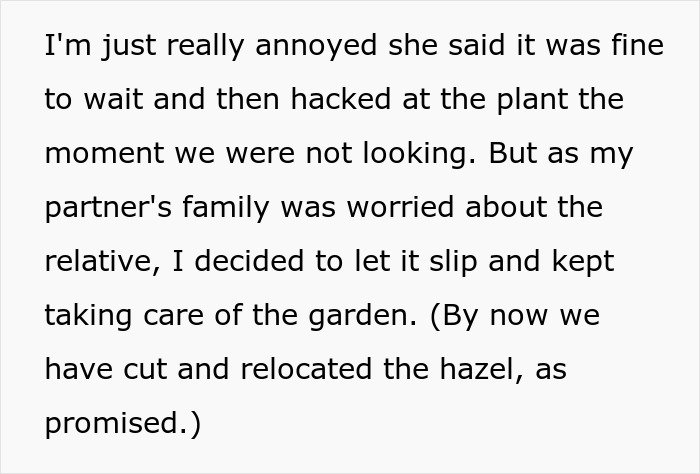 I'm just really annoyed she said it was fine to wait and then hacked at the plant the moment we were not looking. But as my partner's family was worried about the relative, I decided to let it slip and kept taking care of the garden. (By now we have cut and relocated the hazel, as promised.)